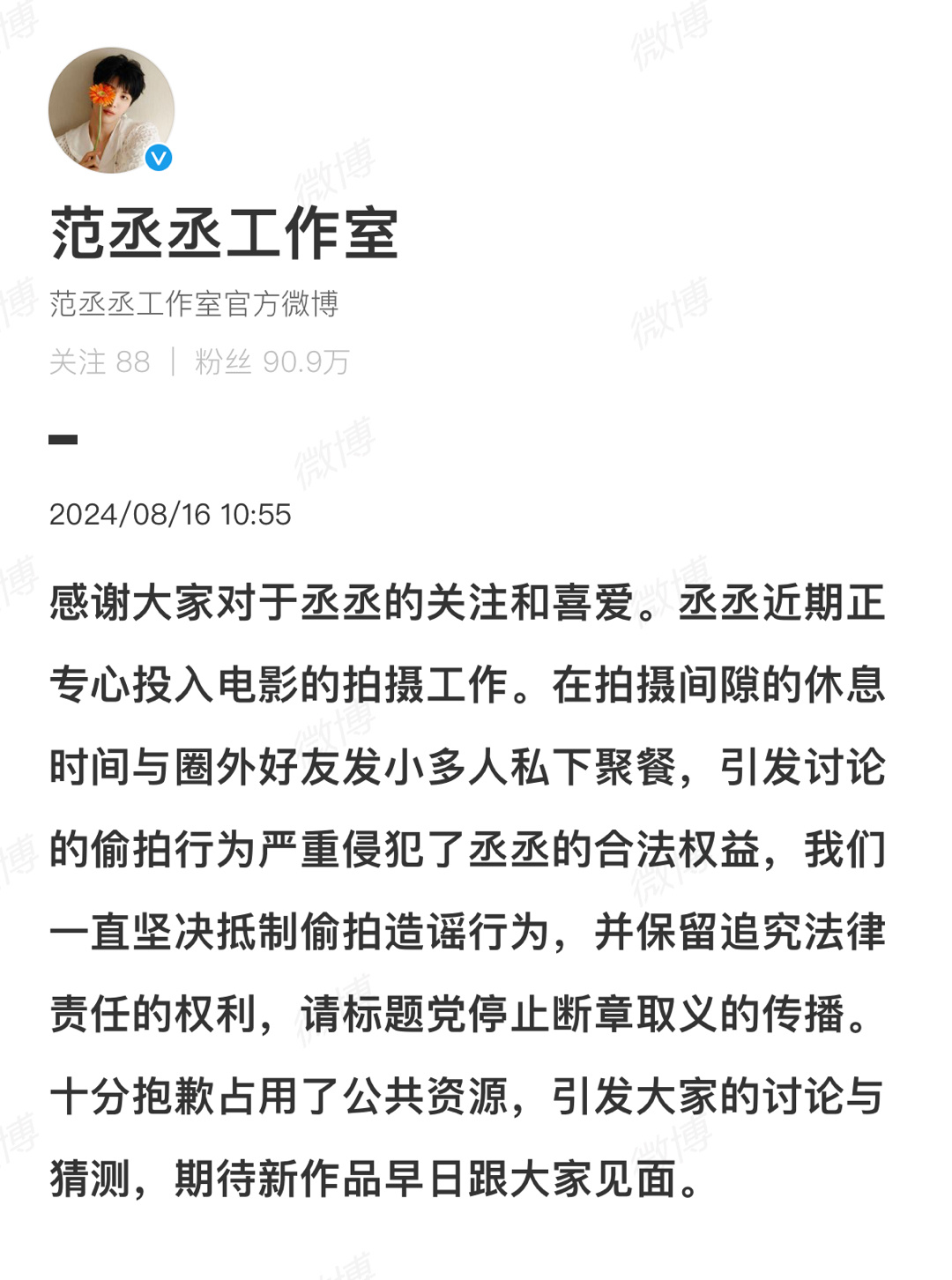 范丞丞工作室

范丞丞工作室官方微博

关注 88 ｜ 粉丝 90.9万

2024/08/16 10:55

感谢大家对于丞丞的关注和喜爱。丞丞近期正专心投入电影的拍摄工作。在拍摄间隙的休息时间与圈外好友发小多人私下聚餐，引发讨论的偷拍行为严重侵犯了丞丞的合法权益，我们一直坚决抵制偷拍造谣行为，并保留追究法律责任的权利，请标题党停止断章取义的传播。十分抱歉占用了公共资源，引发大家的讨论与猜测，期待新作品早日跟大家见面。

微博